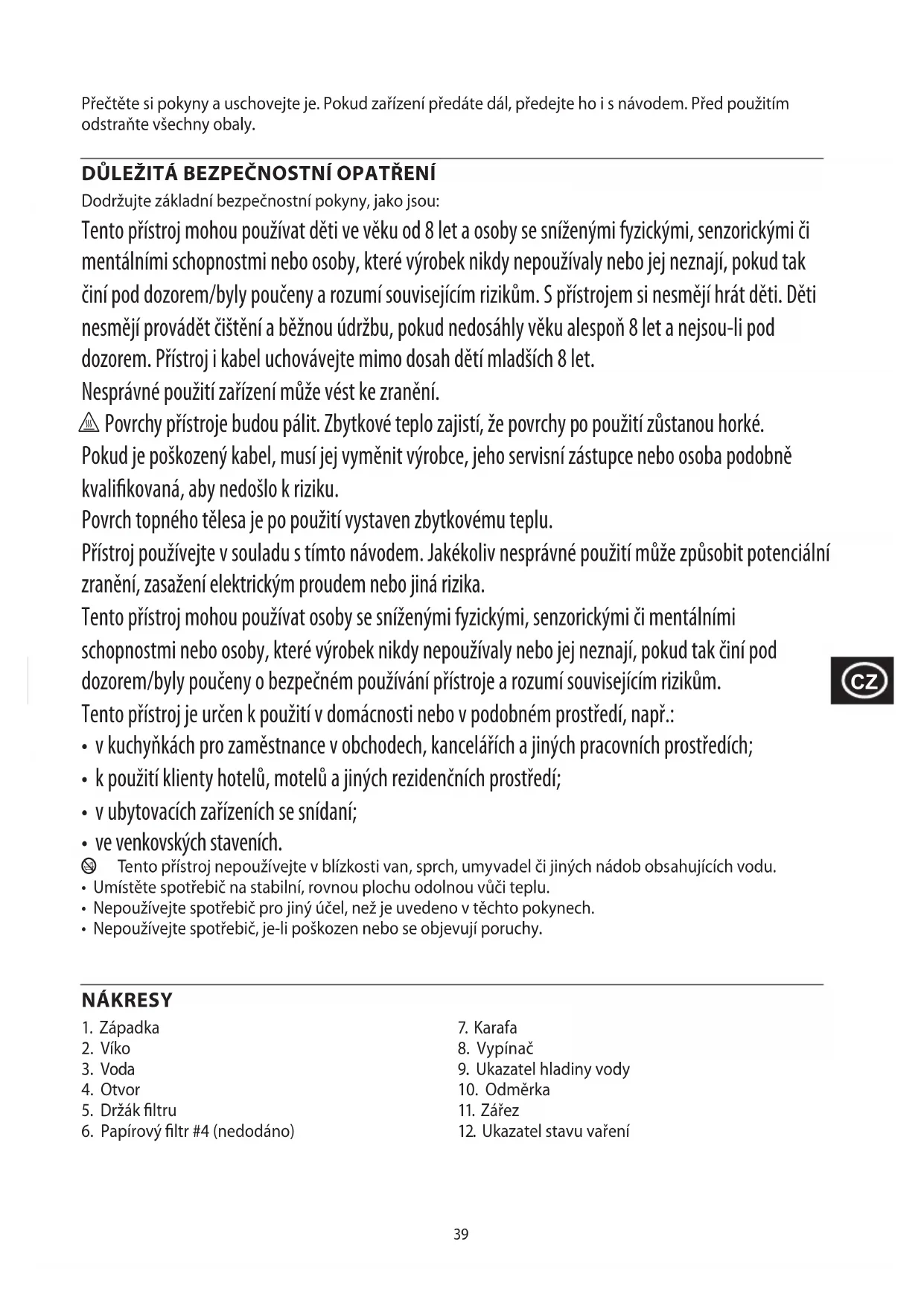 Přečtěte si pokyny a uschovejte je. Pokud zařízení předáte dál, předejte ho i s návodem. Před použitím odstraňte všechny obaly.

DŮLEŽITÁ BEZPEČNOSTNÍ OPATŘENÍ

Dodržujte základní bezpečnostní pokyny, jako jsou:

Tento přístroj mohou používat děti ve věku od 8 let a osoby se sníženými fyzickými, senzorickými či mentálními schopnostmi nebo osoby, které výrobek nikdy nepoužívaly nebo jej neznají, pokud tak činí pod dozorem/byly poučeny a rozumí souvisejícím rizikům. S přístrojem si nesmějí hrát děti. Děti nesmějí provádět čištění a běžnou údržbu, pokud nedosáhly věku alespoň 8 let a nejsou-li pod dozorem. Přístroj i kabel uchovávejte mimo dosah dětí mladších 8 let.

Nesprávné použití zařízení může vést ke zranění.

Povrchy přístroje budou pálit. Zbytkové teplo zajistí, že povrchy po použití zůstanou horké.

Pokud je poškozený kabel, musí jej vyměnit výrobce, jeho servisní zástupce nebo osoba podobně kvalifikovaná, aby nedošlo k riziku.

Povrch topného tělesa je po použití vystaven zbytkovému teplu.

Přístroj používejte v souladu s tímto návodem. Jakékoliv nesprávné použití může způsobit potenciální zranění, zasažení elektrickým proudem nebo jiná rizika.

Tento přístroj mohou používat osoby se sníženými fyzickými, senzorickými či mentálními schopnostmi nebo osoby, které výrobek nikdy nepoužívaly nebo jej neznají, pokud tak činí pod dozorem/byly poučeny o bezpečném používání přístroje a rozumí souvisejícím rizikům.

Tento přístroj je určen k použití v domácnosti nebo v podobném prostředí, např.:

• v kuchyňkách pro zaměstnance v obchodech, kancelářích a jiných pracovních prostředích;
• k použití klienty hotelů, motelů a jiných rezidenčních prostředí;
• v ubytovacích zařízeních se snídaní;
• ve venkovských staveních.

Tento přístroj nepoužívejte v blízkosti van, sprch, umyvadel či jiných nádob obsahujících vodu.
• Umístěte spotřebič na stabilní, rovnou plochu odolnou vůči teplu.
• Nepoužívejte spotřebič pro jiný účel, než je uvedeno v těchto pokynech.
• Nepoužívejte spotřebič, je-li poškozen nebo se objevují poruchy.

CZ

NÁKRESY

1. Západka
2. Víko
3. Voda
4. Otvor
5. Držák filtru
6. Papírový filtr #4 (nedodáno)

7. Karafa
8. Vypínač
9. Ukazatel hladiny vody
10. Odměrka
11. Zářez
12. Ukazatel stavu vaření

39